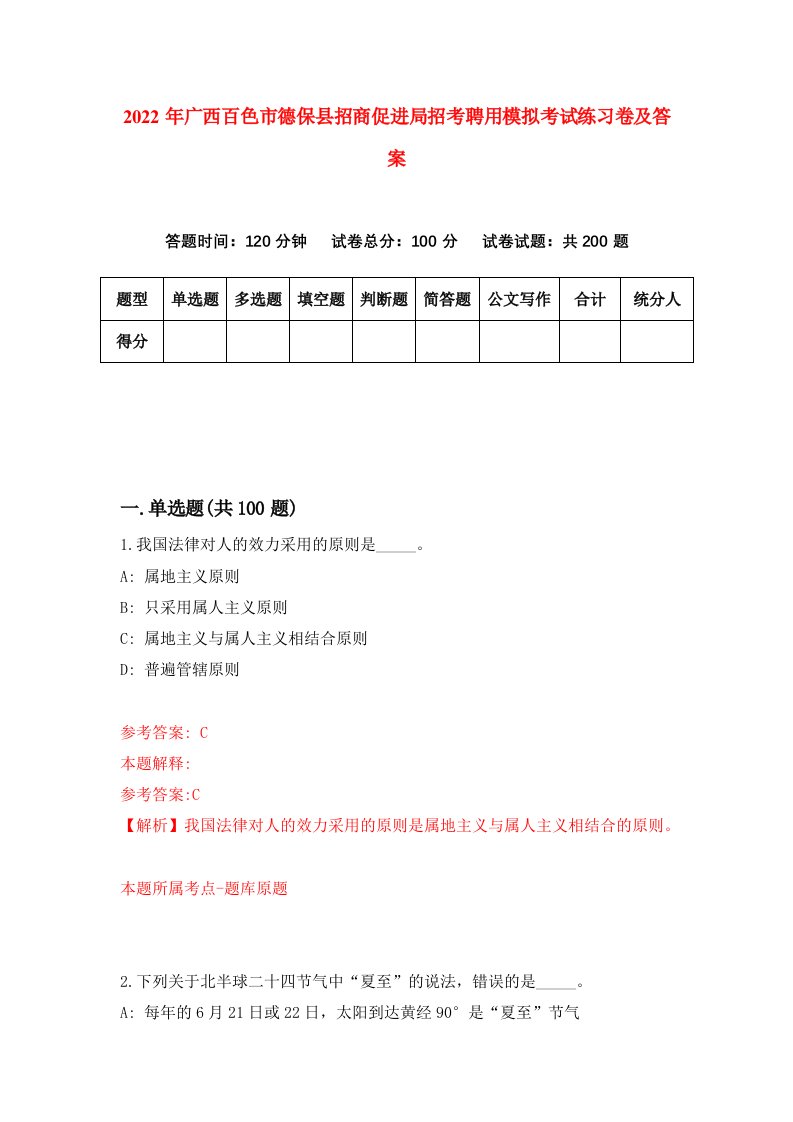 2022 年广西百色市德保县招商促进局招考聘用模拟考试练习卷及答案

答题时间：120 分钟　试卷总分：100 分　试卷试题：共 200 题

| 题型 | 单选题 | 多选题 | 填空题 | 判断题 | 简答题 | 公文写作 | 合计 | 统分人 |
|---|---|---|---|---|---|---|---|---|
| 得分 | | | | | | | | |

一.单选题(共 100 题)

1.我国法律对人的效力采用的原则是_____。
A: 属地主义原则
B: 只采用属人主义原则
C: 属地主义与属人主义相结合原则
D: 普遍管辖原则

参考答案: C
本题解释:
参考答案:C
【解析】我国法律对人的效力采用的原则是属地主义与属人主义相结合的原则。

本题所属考点-题库原题

2.下列关于北半球二十四节气中“夏至”的说法，错误的是_____。
A: 每年的 6 月 21 日或 22 日，太阳到达黄经 90°是“夏至”节气